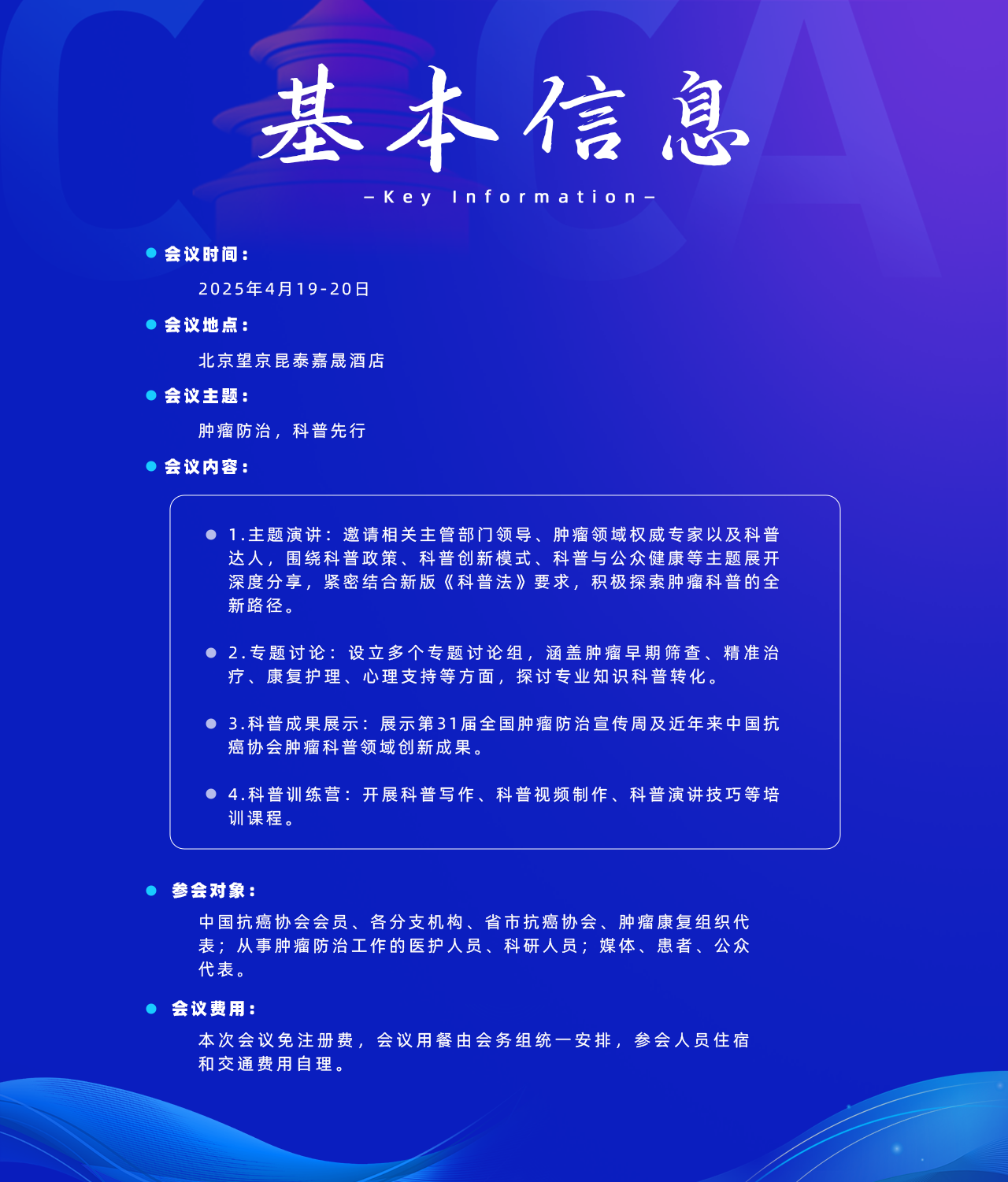 基本信息

—Key Information—

会议时间：

2025年4月19-20日

会议地点：

北京望京昆泰嘉晟酒店

会议主题：

肿瘤防治，科普先行

会议内容：

1.主题演讲：邀请相关主管部门领导、肿瘤领域权威专家以及科普达人，围绕科普政策、科普创新模式、科普与公众健康等主题展开深度分享，紧密结合新版《科普法》要求，积极探索肿瘤科普的全新路径。

2.专题讨论：设立多个专题讨论组，涵盖肿瘤早期筛查、精准治疗、康复护理、心理支持等方面，探讨专业知识科普转化。

3.科普成果展示：展示第31届全国肿瘤防治宣传周及近年来中国抗癌协会肿瘤科普领域创新成果。

4.科普训练营：开展科普写作、科普视频制作、科普演讲技巧等培训课程。

参会对象：

中国抗癌协会会员、各分支机构、省市抗癌协会、肿瘤康复组织代表；从事肿瘤防治工作的医护人员、科研人员；媒体、患者、公众代表。

会议费用：

本次会议免注册费，会议用餐由会务组统一安排，参会人员住宿和交通费用自理。